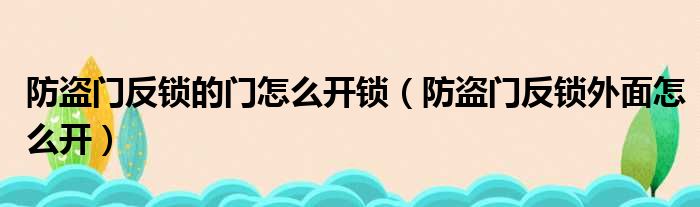 防盗门反锁的门怎么开锁（防盗门反锁外面怎么开）